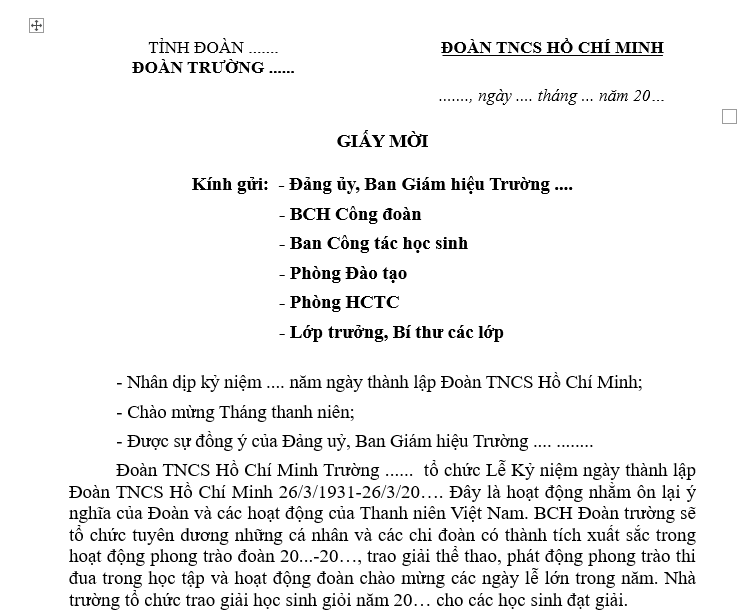 TỈNH ĐOÀN .......
ĐOÀN TRƯỜNG ......

ĐOÀN TNCS HỒ CHÍ MINH

......., ngày .... tháng ... năm 20...

GIẤY MỜI

Kính gửi: - Đảng ủy, Ban Giám hiệu Trường ....
- BCH Công đoàn
- Ban Công tác học sinh
- Phòng Đào tạo
- Phòng HCTC
- Lớp trưởng, Bí thư các lớp

- Nhân dịp kỷ niệm .... năm ngày thành lập Đoàn TNCS Hồ Chí Minh;

- Chào mừng Tháng thanh niên;

- Được sự đồng ý của Đảng uỷ, Ban Giám hiệu Trường .... ........

Đoàn TNCS Hồ Chí Minh Trường ...... tổ chức Lễ Kỷ niệm ngày thành lập Đoàn TNCS Hồ Chí Minh 26/3/1931-26/3/20…. Đây là hoạt động nhằm ôn lại ý nghĩa của Đoàn và các hoạt động của Thanh niên Việt Nam. BCH Đoàn trường sẽ tổ chức tuyên dương những cá nhân và các chi đoàn có thành tích xuất sắc trong hoạt động phong trào đoàn 20...-20…, trao giải thể thao, phát động phong trào thi đua trong học tập và hoạt động đoàn chào mừng các ngày lễ lớn trong năm. Nhà trường tổ chức trao giải học sinh giỏi năm 20… cho các học sinh đạt giải.